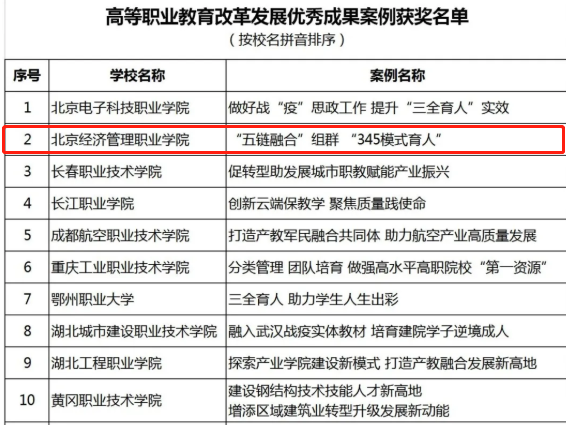 高等职业教育改革发展优秀成果案例获奖名单
（按校名拼音排序）

| 序号 | 学校名称 | 案例名称 |
|---|---|---|
| 1 | 北京电子科技职业学院 | 做好战“疫”思政工作 提升“三全育人”实效 |
| 2 | 北京经济管理职业学院 | “五链融合”组群 “345模式育人” |
| 3 | 长春职业技术学院 | 促转型助发展城市职教赋能产业振兴 |
| 4 | 长江职业学院 | 创新云端保教学 聚焦质量践使命 |
| 5 | 成都航空职业技术学院 | 打造产教军民融合共同体 助力航空产业高质量发展 |
| 6 | 重庆工业职业技术学院 | 分类管理 团队培育 做强高水平高职院校“第一资源” |
| 7 | 鄂州职业大学 | 三全育人 助力学生人生出彩 |
| 8 | 湖北城市建设职业技术学院 | 融入武汉战疫实体教材 培育建院学子逆境成人 |
| 9 | 湖北工程职业学院 | 探索产业学院建设新模式 打造产教融合发展新高地 |
| 10 | 黄冈职业技术学院 | 建设钢结构技术技能人才新高地 增添区域建筑业转型升级发展新动能 |